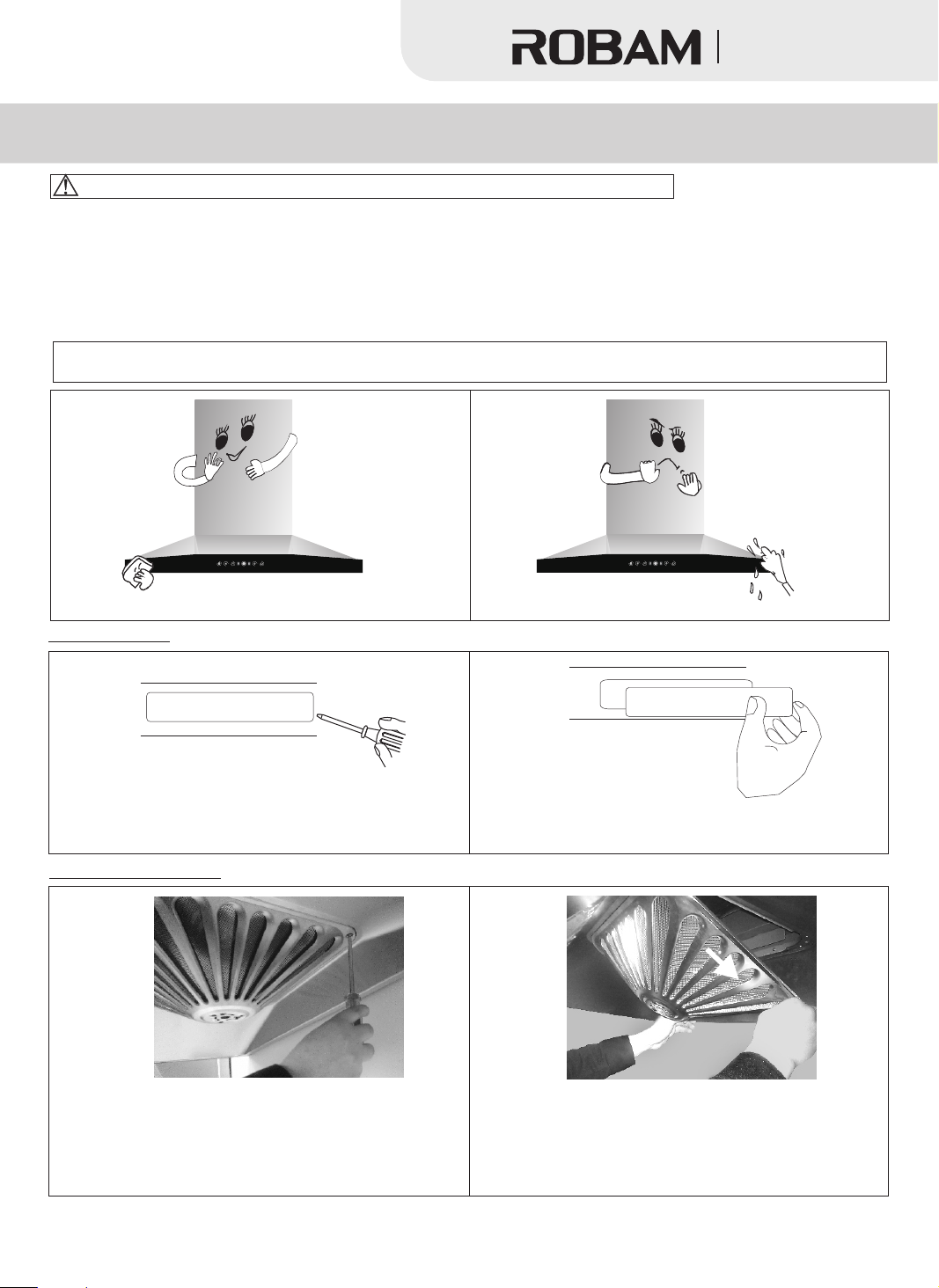 ROBAM